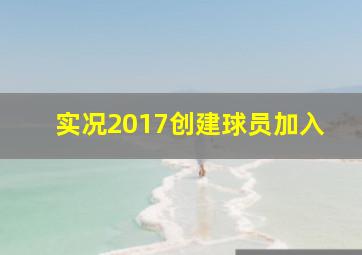 实况2017创建球员加入